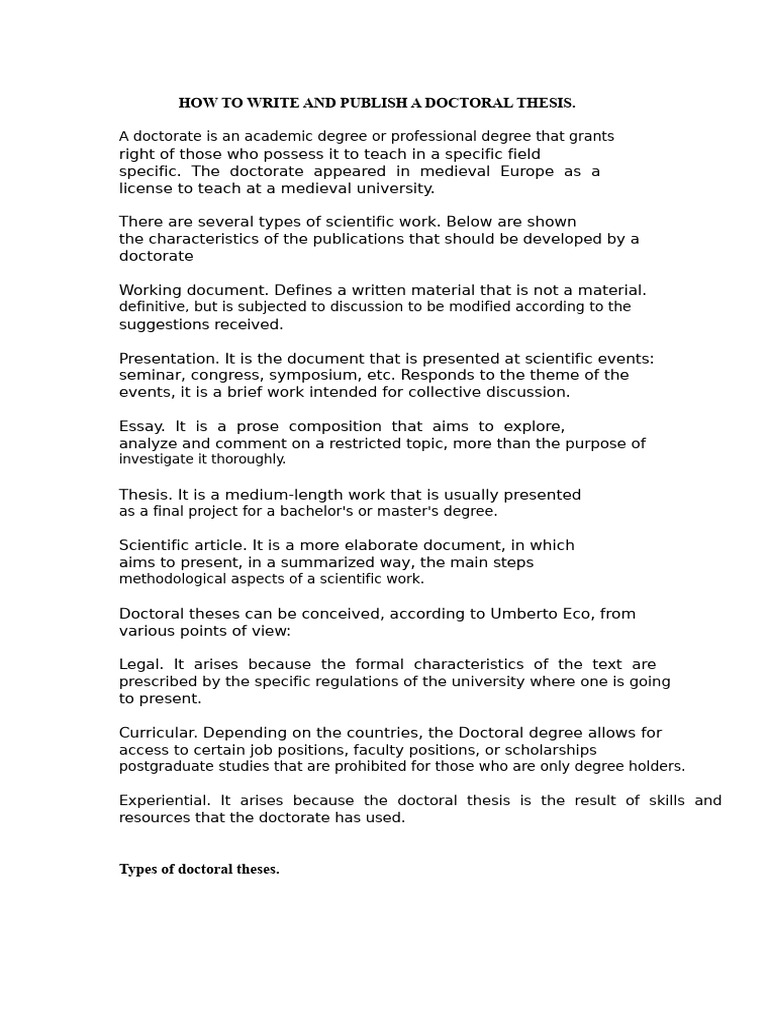 HOW TO WRITE AND PUBLISH A DOCTORAL THESIS.

A doctorate is an academic degree or professional degree that grants right of those who possess it to teach in a specific field specific. The doctorate appeared in medieval Europe as a license to teach at a medieval university.

There are several types of scientific work. Below are shown the characteristics of the publications that should be developed by a doctorate

Working document. Defines a written material that is not a material. definitive, but is subjected to discussion to be modified according to the suggestions received.

Presentation. It is the document that is presented at scientific events: seminar, congress, symposium, etc. Responds to the theme of the events, it is a brief work intended for collective discussion.

Essay. It is a prose composition that aims to explore, analyze and comment on a restricted topic, more than the purpose of investigate it thoroughly.

Thesis. It is a medium-length work that is usually presented as a final project for a bachelor's or master's degree.

Scientific article. It is a more elaborate document, in which aims to present, in a summarized way, the main steps methodological aspects of a scientific work.

Doctoral theses can be conceived, according to Umberto Eco, from various points of view:

Legal. It arises because the formal characteristics of the text are prescribed by the specific regulations of the university where one is going to present.

Curricular. Depending on the countries, the Doctoral degree allows for access to certain job positions, faculty positions, or scholarships postgraduate studies that are prohibited for those who are only degree holders.

Experiential. It arises because the doctoral thesis is the result of skills and resources that the doctorate has used.

Types of doctoral theses.